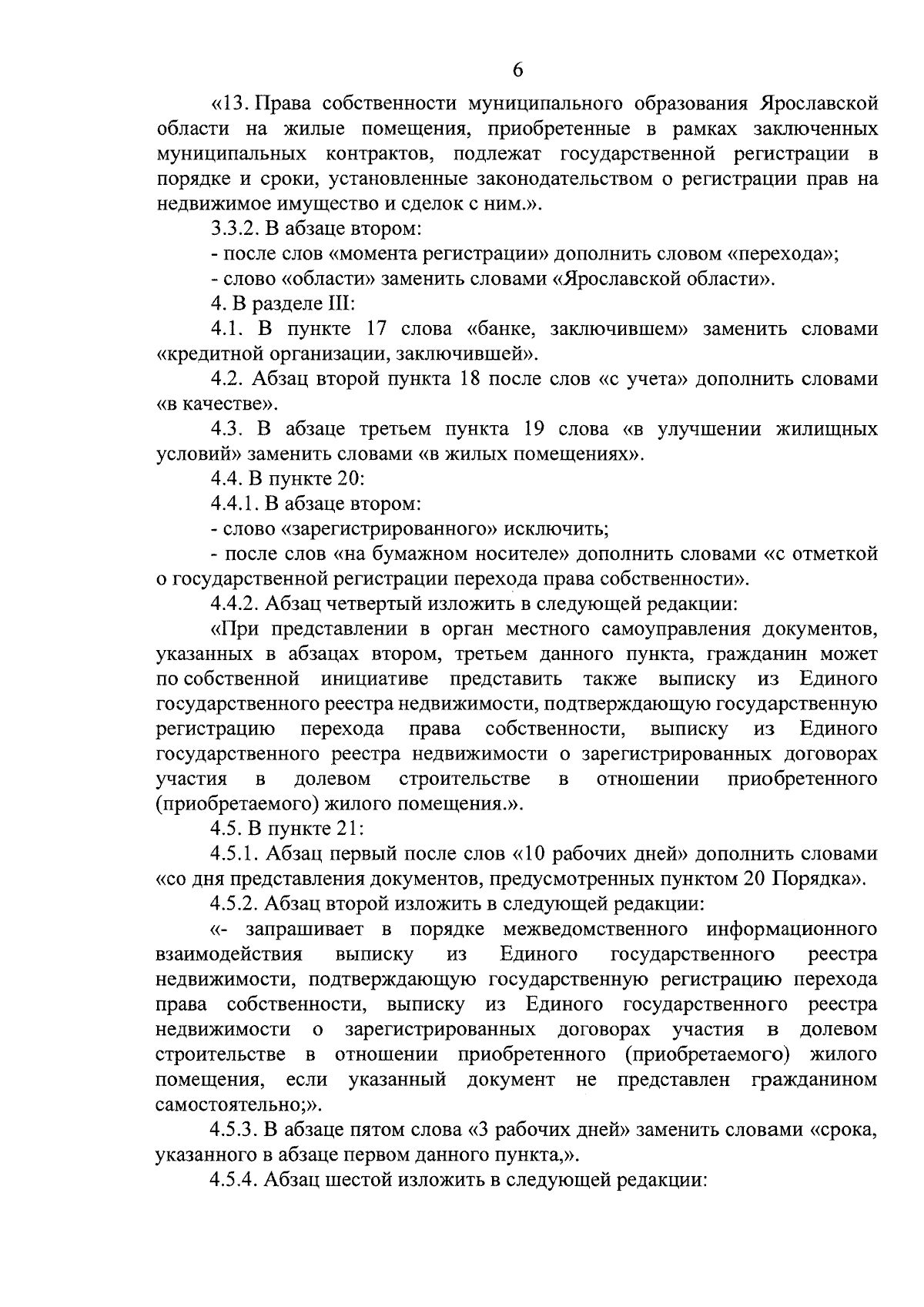 6

«13. Права собственности муниципального образования Ярославской области на жилые помещения, приобретенные в рамках заключенных муниципальных контрактов, подлежат государственной регистрации в порядке и сроки, установленные законодательством о регистрации прав на недвижимое имущество и сделок с ним.».

3.3.2. В абзаце втором:

- после слов «момента регистрации» дополнить словом «перехода»;

- слово «области» заменить словами «Ярославской области».

4. В разделе III:

4.1. В пункте 17 слова «банке, заключившем» заменить словами «кредитной организации, заключившей».

4.2. Абзац второй пункта 18 после слов «с учета» дополнить словами «в качестве».

4.3. В абзаце третьем пункта 19 слова «в улучшении жилищных условий» заменить словами «в жилых помещениях».

4.4. В пункте 20:

4.4.1. В абзаце втором:

- слово «зарегистрированного» исключить;

- после слов «на бумажном носителе» дополнить словами «с отметкой о государственной регистрации перехода права собственности».

4.4.2. Абзац четвертый изложить в следующей редакции:

«При представлении в орган местного самоуправления документов, указанных в абзацах втором, третьем данного пункта, гражданин может по собственной инициативе представить также выписку из Единого государственного реестра недвижимости, подтверждающую государственную регистрацию перехода права собственности, выписку из Единого государственного реестра недвижимости о зарегистрированных договорах участия в долевом строительстве в отношении приобретенного (приобретаемого) жилого помещения.».

4.5. В пункте 21:

4.5.1. Абзац первый после слов «10 рабочих дней» дополнить словами «со дня представления документов, предусмотренных пунктом 20 Порядка».

4.5.2. Абзац второй изложить в следующей редакции:

«- запрашивает в порядке межведомственного информационного взаимодействия выписку из Единого государственного реестра недвижимости, подтверждающую государственную регистрацию перехода права собственности, выписку из Единого государственного реестра недвижимости о зарегистрированных договорах участия в долевом строительстве в отношении приобретенного (приобретаемого) жилого помещения, если указанный документ не представлен гражданином самостоятельно;».

4.5.3. В абзаце пятом слова «3 рабочих дней» заменить словами «срока, указанного в абзаце первом данного пункта,».

4.5.4. Абзац шестой изложить в следующей редакции: